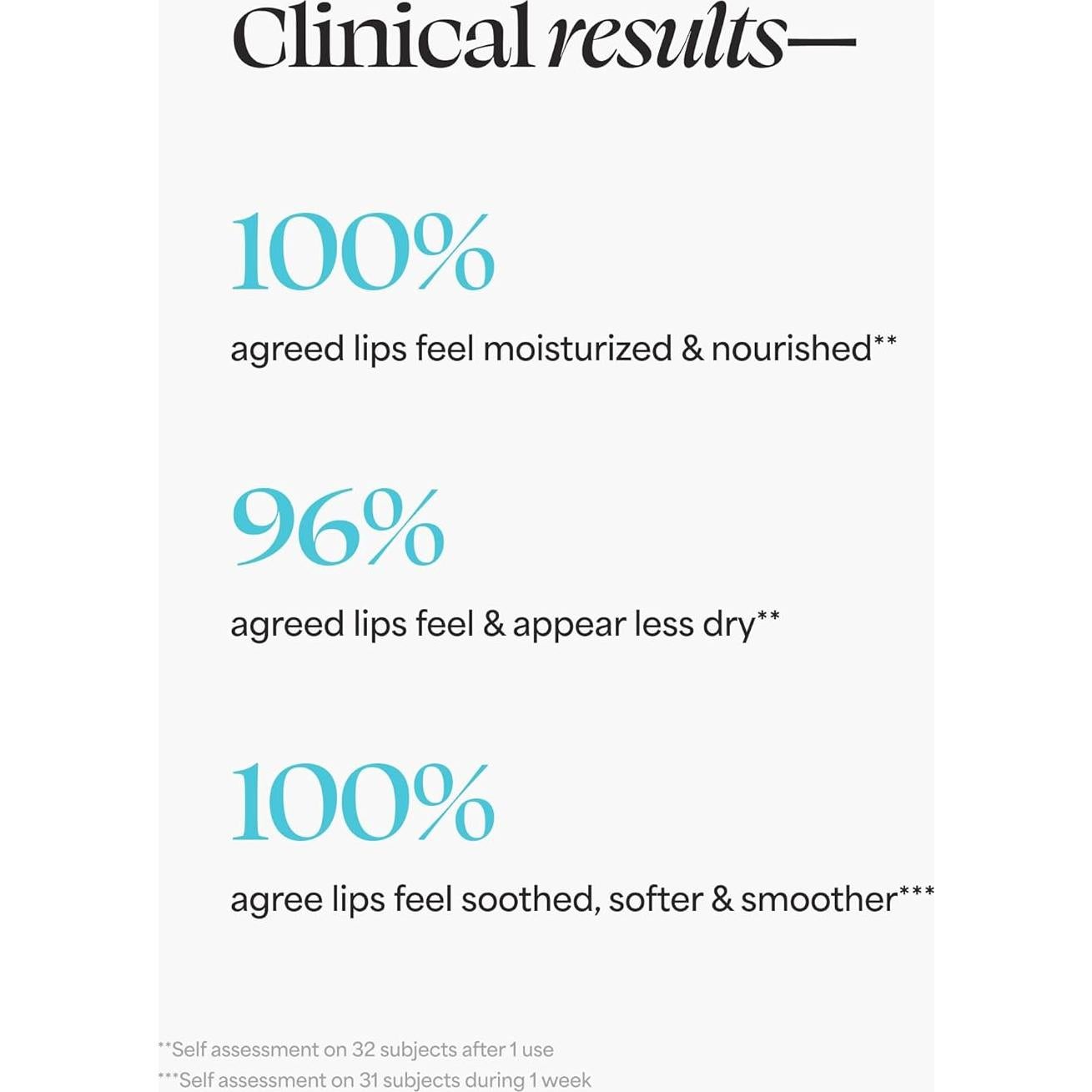 Clinical results—

100%

agreed lips feel moisturized & nourished**

96%

agreed lips feel & appear less dry**

100%

agree lips feel soothed, softer & smoother***

**Self assessment on 32 subjects after 1 use
***Self assessment on 31 subjects during 1 week